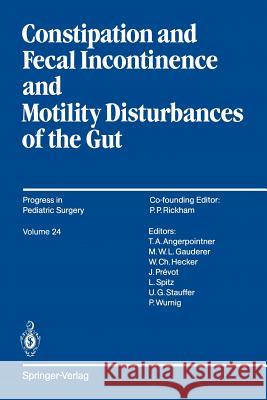 Constipation and Fecal Incontinence and Motility Disturbances of the Gut

Progress in Pediatric Surgery

Volume 24

Co-founding Editor:
P. P. Rickham

Editors:
T. A. Angerpointner
M. W. L. Gauderer
W. Ch. Hecker
J. Prévot
L. Spitz
U. G. Stauffer
P. Wurnig

Springer-Verlag

Kraina Książek